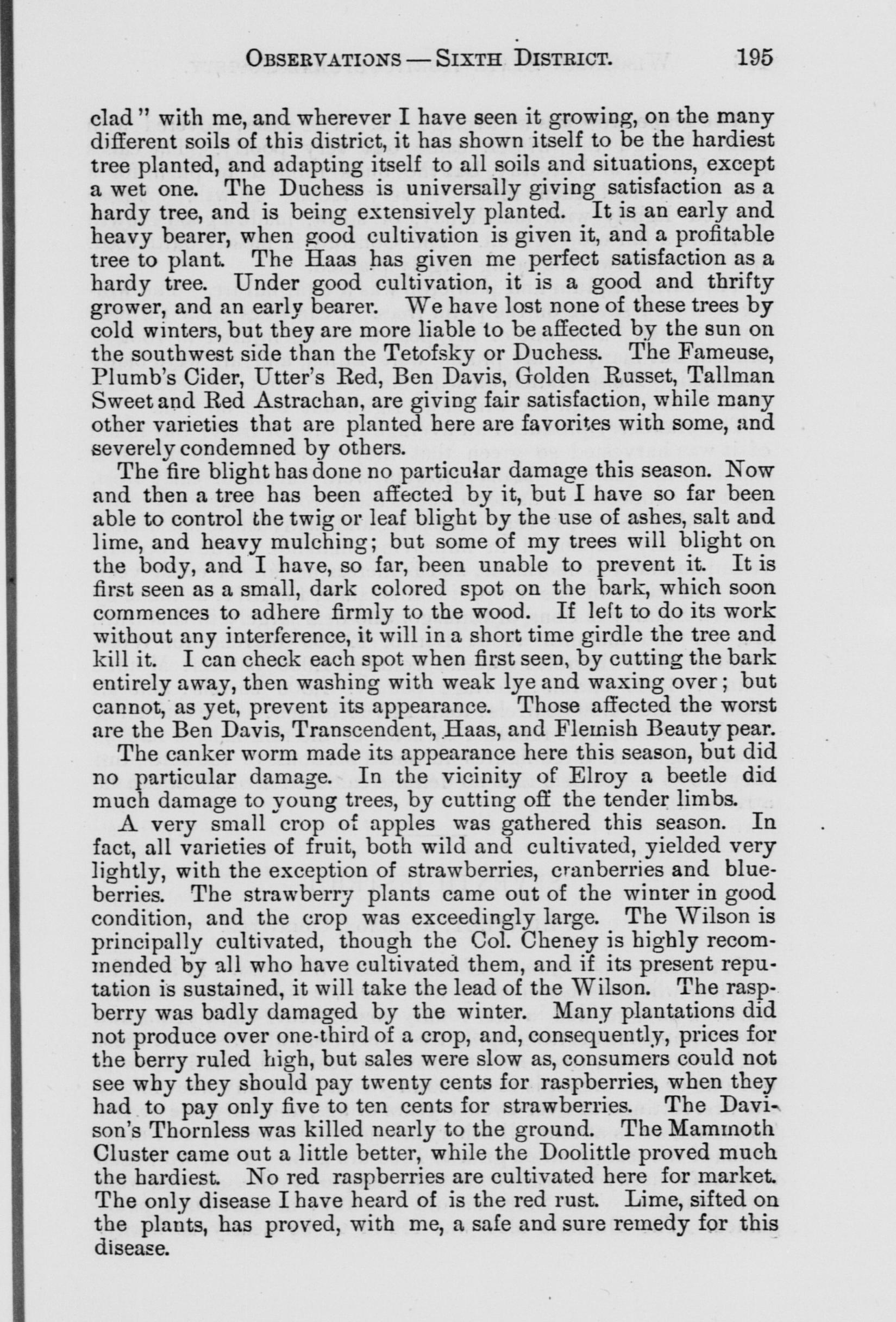 OBSERVATIONS — SIXTH DISTRICT. 195

clad" with me, and wherever I have seen it growing, on the many different soils of this district, it has shown itself to be the hardiest tree planted, and adapting itself to all soils and situations, except a wet one. The Duchess is universally giving satisfaction as a hardy tree, and is being extensively planted. It is an early and heavy bearer, when good cultivation is given it, and a profitable tree to plant. The Haas has given me perfect satisfaction as a hardy tree. Under good cultivation, it is a good and thrifty grower, and an early bearer. We have lost none of these trees by cold winters, but they are more liable to be affected by the sun on the southwest side than the Tetofsky or Duchess. The Fameuse, Plumb's Cider, Utter's Red, Ben Davis, Golden Russet, Tallman Sweet and Red Astrachan, are giving fair satisfaction, while many other varieties that are planted here are favorites with some, and severely condemned by others.

The fire blight has done no particular damage this season. Now and then a tree has been affected by it, but I have so far been able to control the twig or leaf blight by the use of ashes, salt and lime, and heavy mulching; but some of my trees will blight on the body, and I have, so far, been unable to prevent it. It is first seen as a small, dark colored spot on the bark, which soon commences to adhere firmly to the wood. If left to do its work without any interference, it will in a short time girdle the tree and kill it. I can check each spot when first seen, by cutting the bark entirely away, then washing with weak lye and waxing over; but cannot, as yet, prevent its appearance. Those affected the worst are the Ben Davis, Transcendent, Haas, and Flemish Beauty pear.

The canker worm made its appearance here this season, but did no particular damage. In the vicinity of Elroy a beetle did much damage to young trees, by cutting off the tender limbs.

A very small crop of apples was gathered this season. In fact, all varieties of fruit, both wild and cultivated, yielded very lightly, with the exception of strawberries, cranberries and blueberries. The strawberry plants came out of the winter in good condition, and the crop was exceedingly large. The Wilson is principally cultivated, though the Col. Cheney is highly recommended by all who have cultivated them, and if its present reputation is sustained, it will take the lead of the Wilson. The raspberry was badly damaged by the winter. Many plantations did not produce over one-third of a crop, and, consequently, prices for the berry ruled high, but sales were slow as, consumers could not see why they should pay twenty cents for raspberries, when they had to pay only five to ten cents for strawberries. The Davison's Thornless was killed nearly to the ground. The Mammoth Cluster came out a little better, while the Doolittle proved much the hardiest. No red raspberries are cultivated here for market. The only disease I have heard of is the red rust. Lime, sifted on the plants, has proved, with me, a safe and sure remedy for this disease.